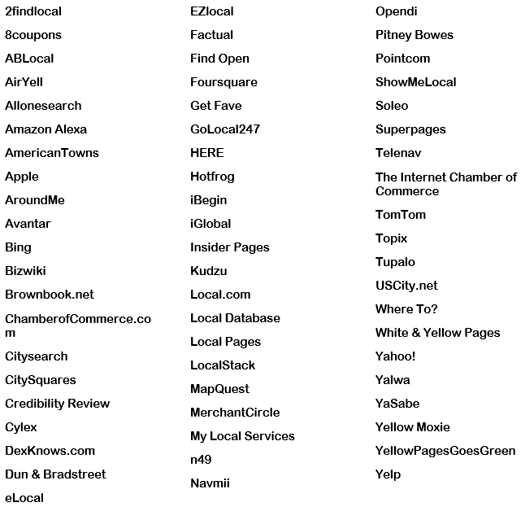 2findlocal
8coupons
ABLocal
AirYell
Allonesearch
Amazon Alexa
AmericanTowns
Apple
AroundMe
Avantar
Bing
Bizwiki
Brownbook.net
ChamberofCommerce.com
Citysearch
CitySquares
Credibility Review
Cylex
DexKnows.com
Dun & Bradstreet
eLocal

EZlocal
Factual
Find Open
Foursquare
Get Fave
GoLocal247
HERE
Hotfrog
iBegin
iGlobal
Insider Pages
Kudzu
Local.com
Local Database
Local Pages
LocalStack
MapQuest
MerchantCircle
My Local Services
n49
Navmii

Opendi
Pitney Bowes
Pointcom
ShowMeLocal
Soleo
Superpages
Telenav
The Internet Chamber of Commerce
TomTom
Topix
Tupalo
USCity.net
Where To?
White & Yellow Pages
Yahoo!
Yalwa
YaSabe
Yellow Moxie
YellowPagesGoesGreen
Yelp